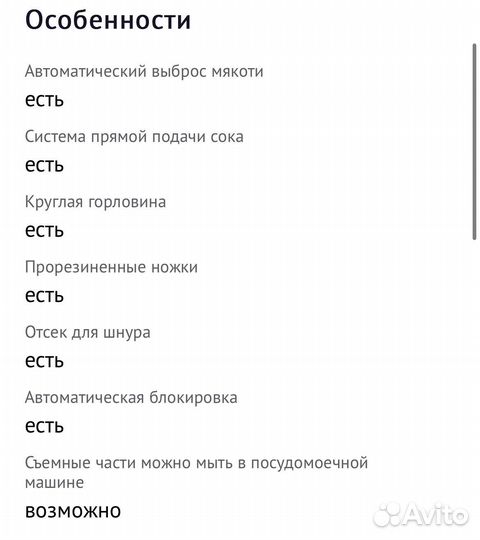 Особенности

Автоматический выброс мякоти

есть

Система прямой подачи сока

есть

Круглая горловина

есть

Прорезиненные ножки

есть

Отсек для шнура

есть

Автоматическая блокировка

есть

Съемные части можно мыть в посудомоечной машине

возможно

Avito